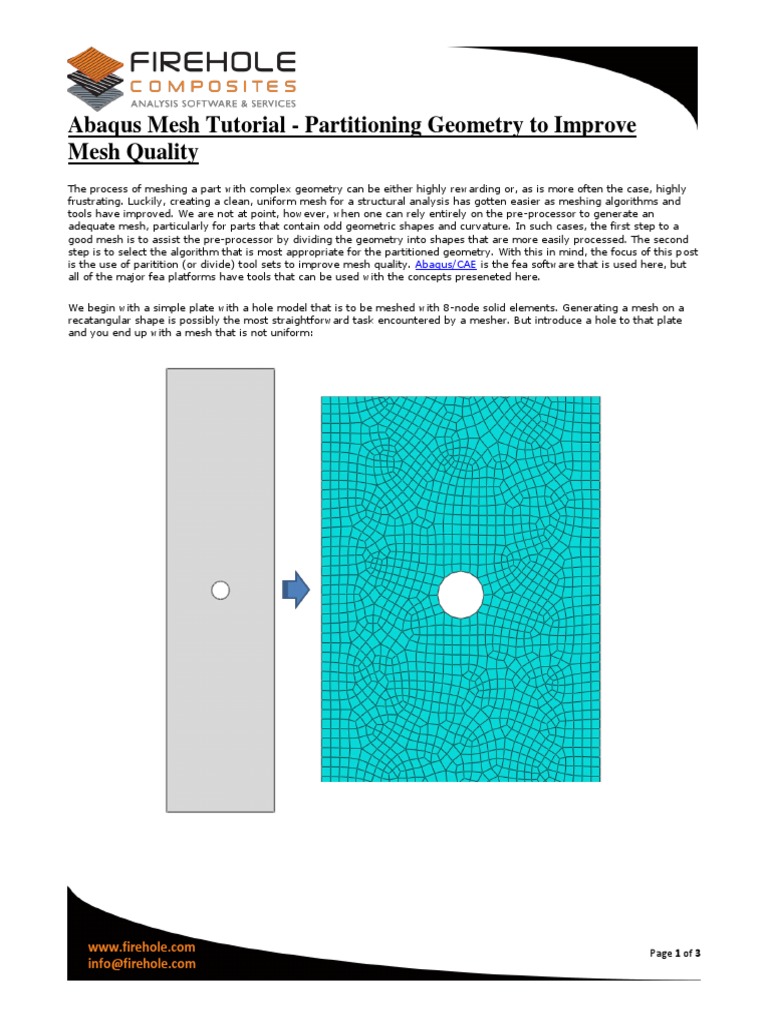 FIREHOLE
COMPOSITES
ANALYSIS SOFTWARE & SERVICES

Abaqus Mesh Tutorial - Partitioning Geometry to Improve Mesh Quality

The process of meshing a part with complex geometry can be either highly rewarding or, as is more often the case, highly frustrating. Luckily, creating a clean, uniform mesh for a structural analysis has gotten easier as meshing algorithms and tools have improved. We are not at point, however, when one can rely entirely on the pre-processor to generate an adequate mesh, particularly for parts that contain odd geometric shapes and curvature. In such cases, the first step to a good mesh is to assist the pre-processor by dividing the geometry into shapes that are more easily processed. The second step is to select the algorithm that is most appropriate for the partitioned geometry. With this in mind, the focus of this post is the use of paritition (or divide) tool sets to improve mesh quality. Abaqus/CAE is the fea software that is used here, but all of the major fea platforms have tools that can be used with the concepts preseneted here.

We begin with a simple plate with a hole model that is to be meshed with 8-node solid elements. Generating a mesh on a recatangular shape is possibly the most straightforward task encountered by a mesher. But introduce a hole to that plate and you end up with a mesh that is not uniform:

www.firehole.com
info@firehole.com

Page 1 of 3